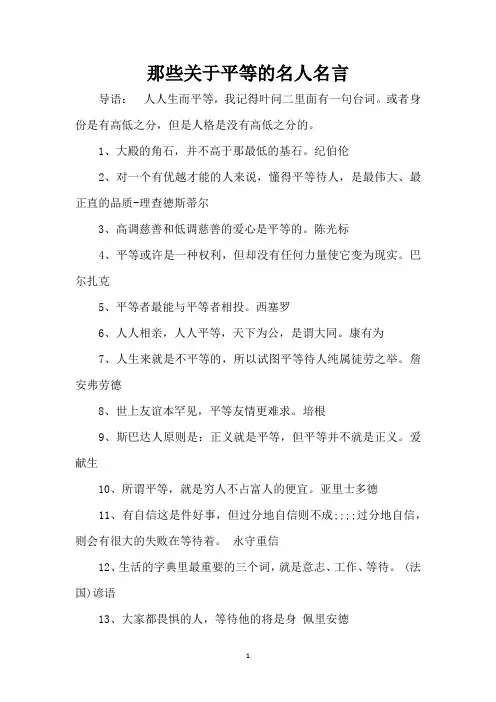 那些关于平等的名人名言

导语： 人人生而平等，我记得叶问二里面有一句台词。或者身份是有高低之分，但是人格是没有高低之分的。

1、大殿的角石，并不高于那最低的基石。纪伯伦

2、对一个有优越才能的人来说，懂得平等待人，是最伟大、最正直的品质-理查德斯蒂尔

3、高调慈善和低调慈善的爱心是平等的。陈光标

4、平等或许是一种权利，但却没有任何力量使它变为现实。巴尔扎克

5、平等者最能与平等者相投。西塞罗

6、人人相亲，人人平等，天下为公，是谓大同。康有为

7、人生来就是不平等的，所以试图平等待人纯属徒劳之举。詹安弗劳德

8、世上友谊本罕见，平等友情更难求。培根

9、斯巴达人原则是：正义就是平等，但平等并不就是正义。爱献生

10、所谓平等，就是穷人不占富人的便宜。亚里士多德

11、有自信这是件好事，但过分地自信则不成;;;;过分地自信，则会有很大的失败在等待着。 永守重信

12、生活的字典里最重要的三个词，就是意志、工作、等待。（法国）谚语

13、大家都畏惧的人，等待他的将是身 佩里安德

1